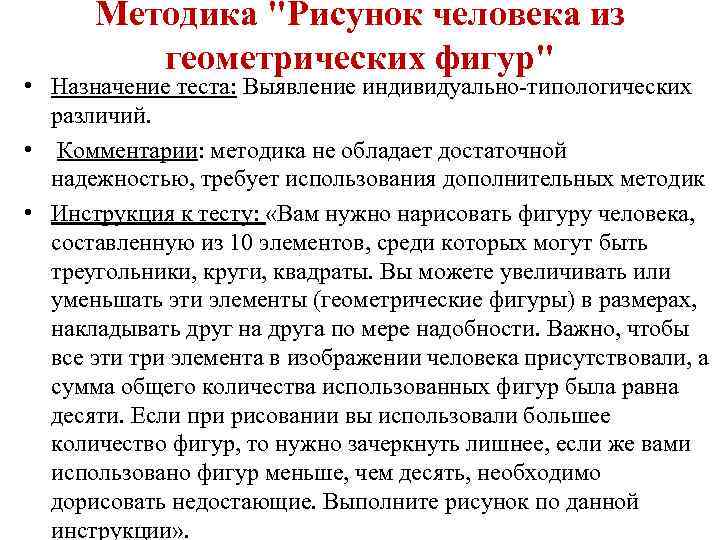 Методика "Рисунок человека из геометрических фигур"

• Назначение теста: Выявление индивидуально-типологических различий.

• Комментарии: методика не обладает достаточной надежностью, требует использования дополнительных методик

• Инструкция к тесту: «Вам нужно нарисовать фигуру человека, составленную из 10 элементов, среди которых могут быть треугольники, круги, квадраты. Вы можете увеличивать или уменьшать эти элементы (геометрические фигуры) в размерах, накладывать друг на друга по мере надобности. Важно, чтобы все эти три элемента в изображении человека присутствовали, а сумма общего количества использованных фигур была равна десяти. Если при рисовании вы использовали большее количество фигур, то нужно зачеркнуть лишнее, если же вами использовано фигур меньше, чем десять, необходимо дорисовать недостающие. Выполните рисунок по данной инструкции».